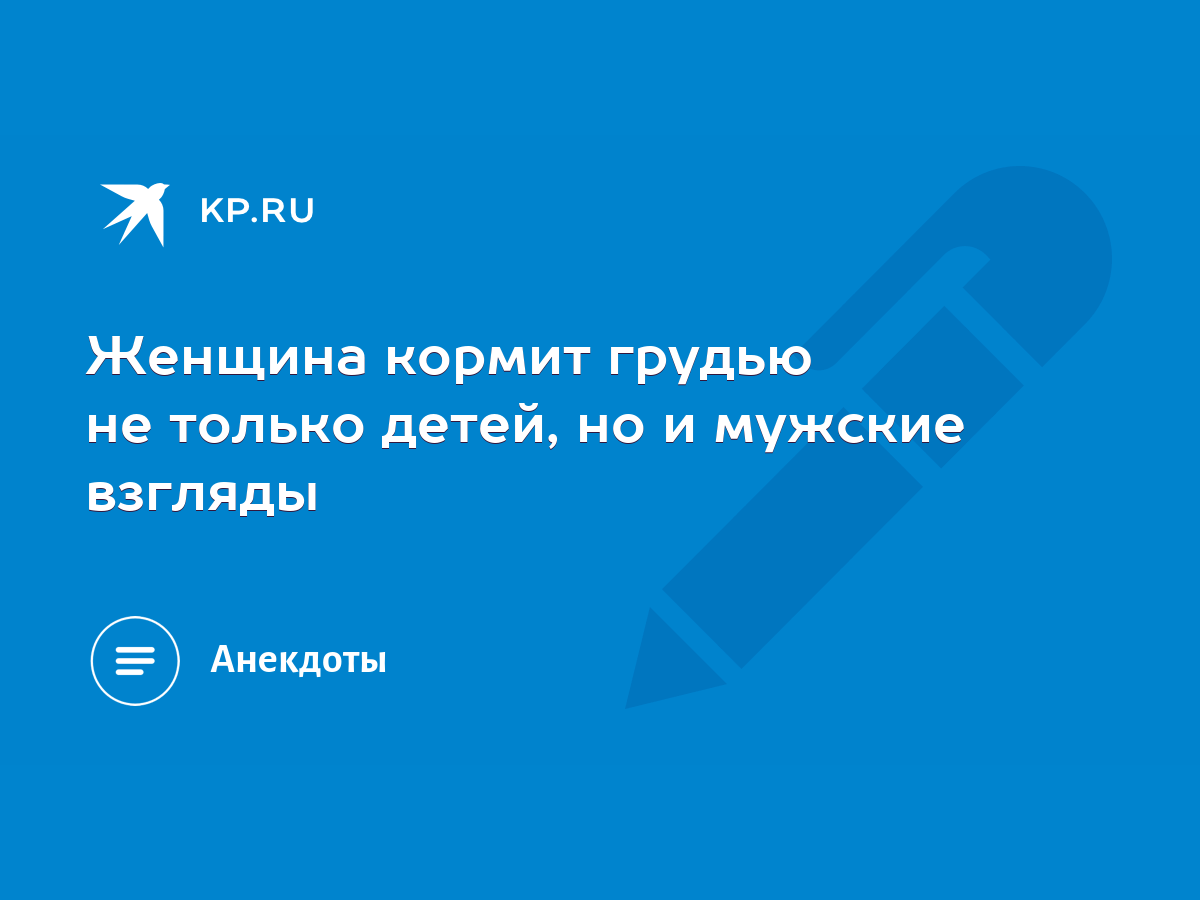 KP.RU

Женщина кормит грудью не только детей, но и мужские взгляды

Анекдоты